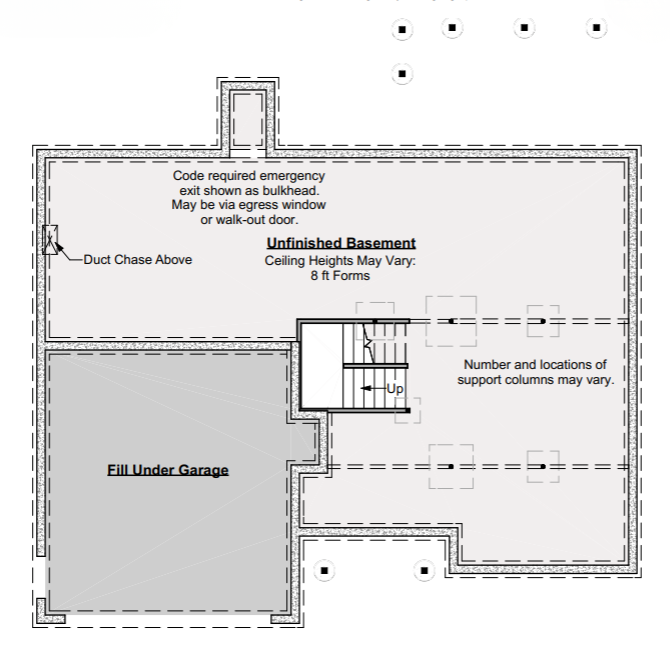 Code required emergency exit shown as bulkhead. May be via egress window or walk-out door.

Duct Chase Above

Unfinished Basement
Ceiling Heights May Vary:
8 ft Forms

Number and locations of support columns may vary.

Up

Fill Under Garage